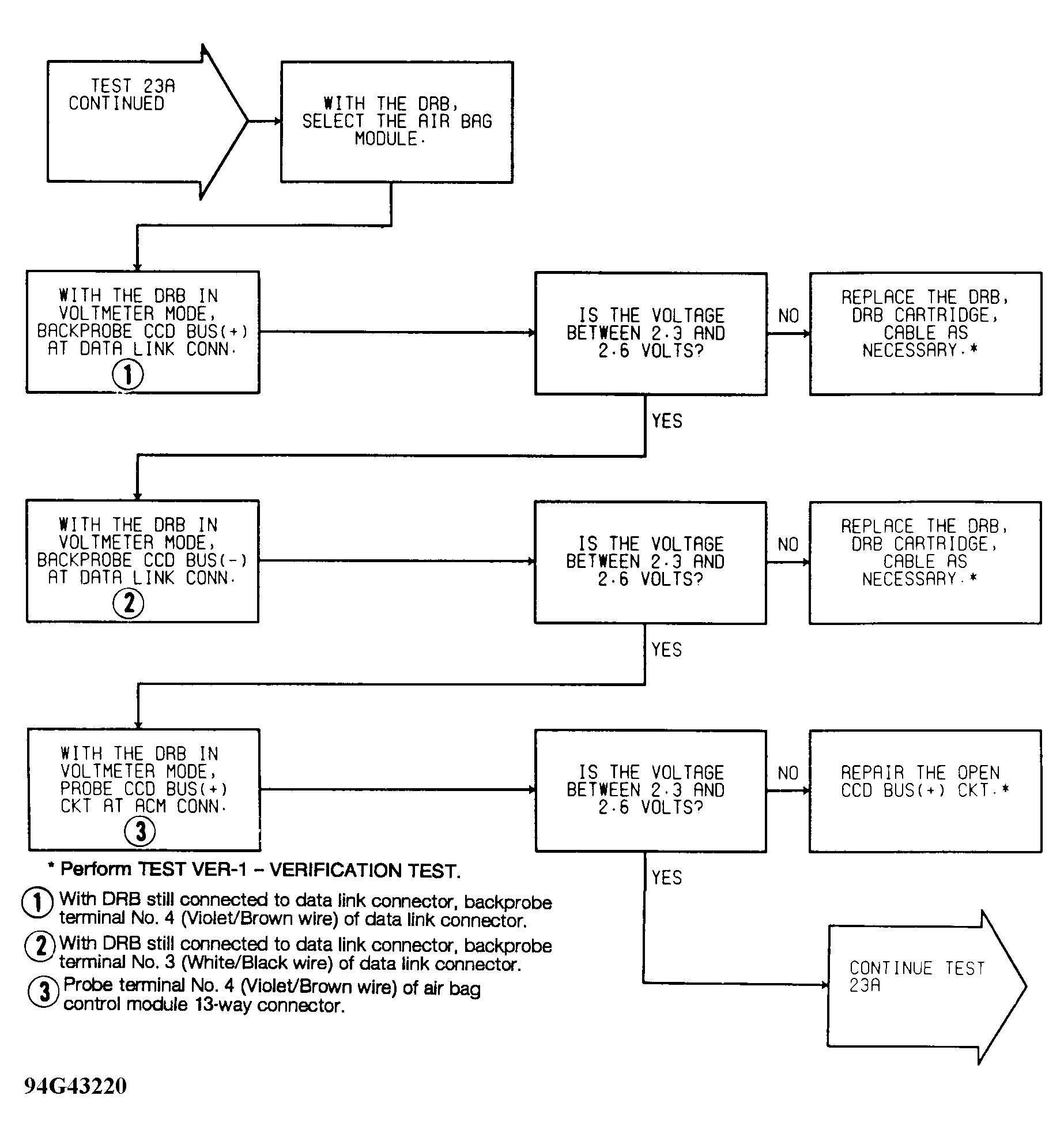 TEST 23A CONTINUED

WITH THE DRB, SELECT THE AIR BAG MODULE.

WITH THE DRB IN VOLTMETER MODE, BACKPROBE CCD BUS(+) AT DATA LINK CONN. ①

IS THE VOLTAGE BETWEEN 2.3 AND 2.6 VOLTS?

NO

REPLACE THE DRB, DRB CARTRIDGE, CABLE AS NECESSARY.*

YES

WITH THE DRB IN VOLTMETER MODE, BACKPROBE CCD BUS(-) AT DATA LINK CONN. ②

IS THE VOLTAGE BETWEEN 2.3 AND 2.6 VOLTS?

NO

REPLACE THE DRB, DRB CARTRIDGE, CABLE AS NECESSARY.*

YES

WITH THE DRB IN VOLTMETER MODE, PROBE CCD BUS(+) CKT AT ACM CONN. ③

IS THE VOLTAGE BETWEEN 2.3 AND 2.6 VOLTS?

NO

REPAIR THE OPEN CCD BUS(+) CKT.*

YES

CONTINUE TEST 23A

* Perform TEST VER-1 – VERIFICATION TEST.

① With DRB still connected to data link connector, backprobe terminal No. 4 (Violet/Brown wire) of data link connector.

② With DRB still connected to data link connector, backprobe terminal No. 3 (White/Black wire) of data link connector.

③ Probe terminal No. 4 (Violet/Brown wire) of air bag control module 13-way connector.

94G43220